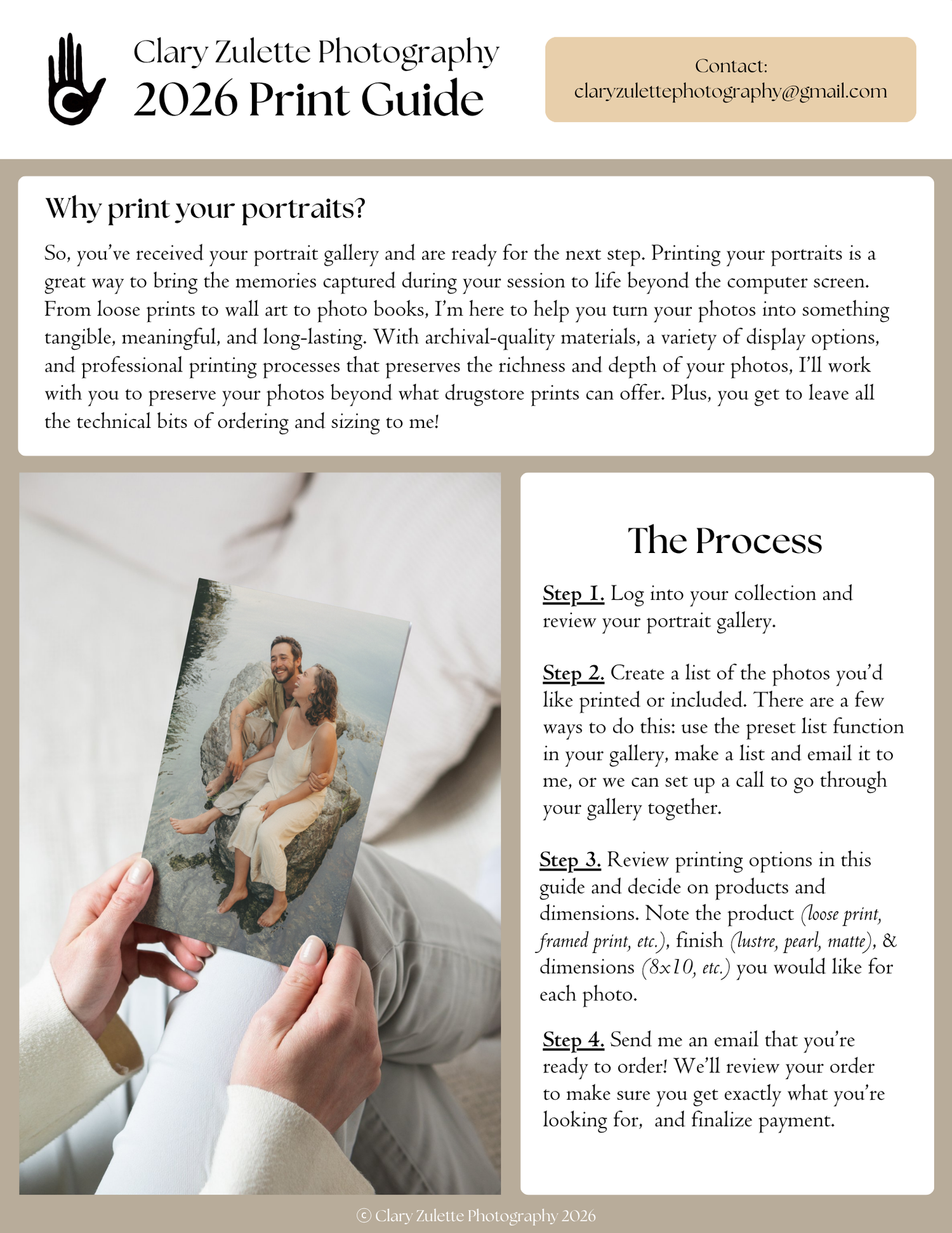 Clary Zulette Photography
2026 Print Guide

Contact:
claryzulettephotography@gmail.com

Why print your portraits?

So, you've received your portrait gallery and are ready for the next step. Printing your portraits is a great way to bring the memories captured during your session to life beyond the computer screen. From loose prints to wall art to photo books, I'm here to help you turn your photos into something tangible, meaningful, and long-lasting. With archival-quality materials, a variety of display options, and professional printing processes that preserves the richness and depth of your photos, I'll work with you to preserve your photos beyond what drugstore prints can offer. Plus, you get to leave all the technical bits of ordering and sizing to me!

The Process

Step 1. Log into your collection and review your portrait gallery.

Step 2. Create a list of the photos you'd like printed or included. There are a few ways to do this: use the preset list function in your gallery, make a list and email it to me, or we can set up a call to go through your gallery together.

Step 3. Review printing options in this guide and decide on products and dimensions. Note the product (loose print, framed print, etc.), finish (lustre, pearl, matte), & dimensions (8x10, etc.) you would like for each photo.

Step 4. Send me an email that you're ready to order! We'll review your order to make sure you get exactly what you're looking for, and finalize payment.

© Clary Zulette Photography 2026